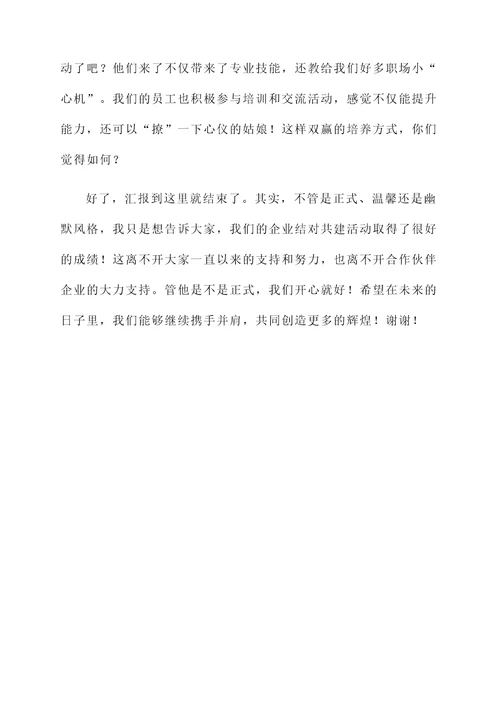 动了吧？他们来了不仅带来了专业技能，还教给我们好多职场小“心机”。我们的员工也积极参与培训和交流活动，感觉不仅能提升能力，还可以“撩”一下心仪的姑娘！这样双赢的培养方式，你们觉得如何？

好了，汇报到这里就结束了。其实，不管是正式、温馨还是幽默风格，我只是想告诉大家，我们的企业结对共建活动取得了很好的成绩！这离不开大家一直以来的支持和努力，也离不开合作伙伴企业的大力支持。管他是不是正式，我们开心就好！希望在未来的日子里，我们能够继续携手并肩，共同创造更多的辉煌！谢谢！